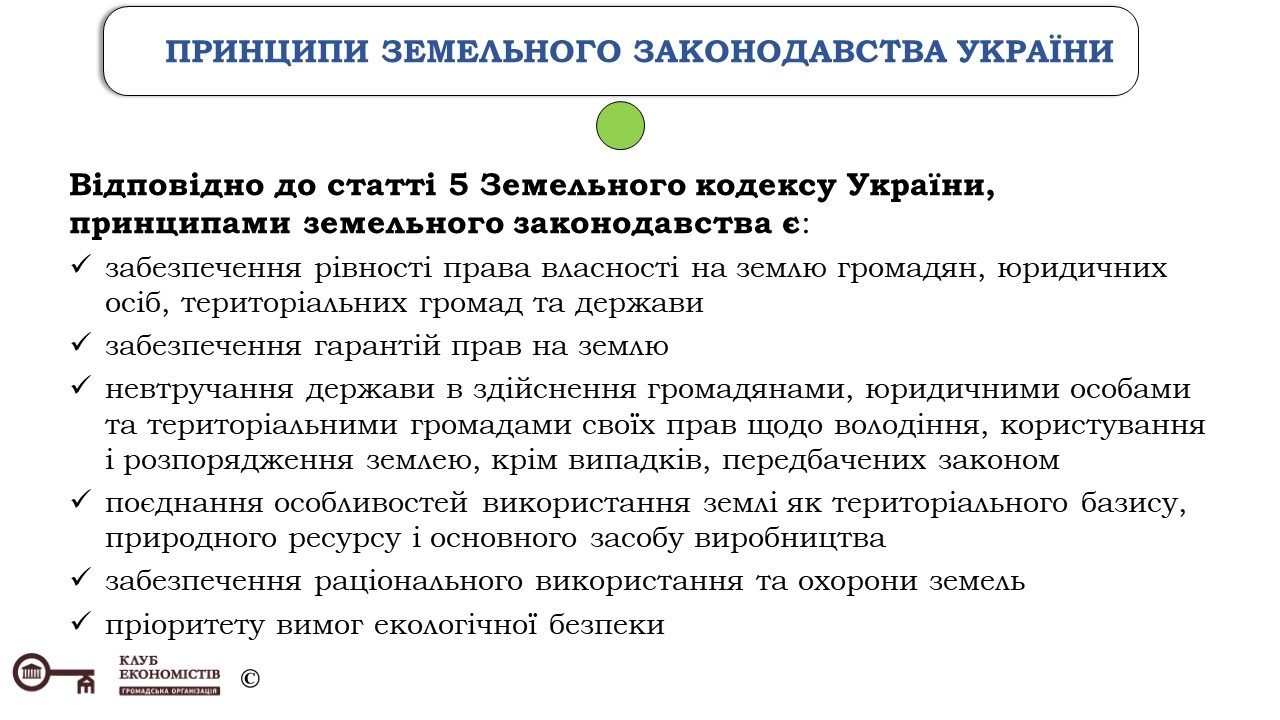 ПРИНЦИПИ ЗЕМЕЛЬНОГО ЗАКОНОДАВСТВА УКРАЇНИ

Відповідно до статті 5 Земельного кодексу України, принципами земельного законодавства є:

✓ забезпечення рівності права власності на землю громадян, юридичних осіб, територіальних громад та держави
✓ забезпечення гарантій прав на землю
✓ невтручання держави в здійснення громадянами, юридичними особами та територіальними громадами своїх прав щодо володіння, користування і розпорядження землею, крім випадків, передбачених законом
✓ поєднання особливостей використання землі як територіального базису, природного ресурсу і основного засобу виробництва
✓ забезпечення раціонального використання та охорони земель
✓ пріоритету вимог екологічної безпеки

КЛУБ ЕКОНОМІСТІВ
ГРОМАДСЬКА ОРГАНІЗАЦІЯ
©